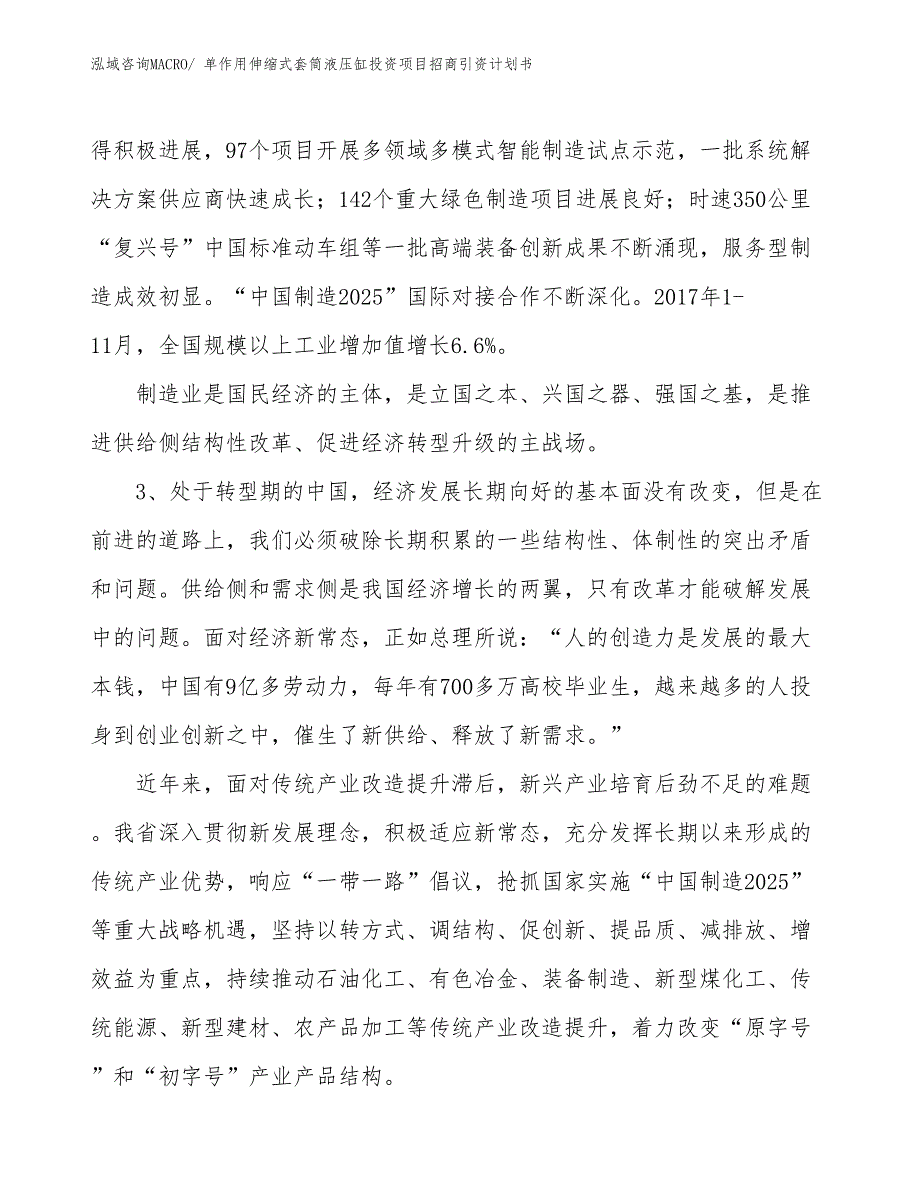 泓域咨询MACRO/ 单作用伸缩式套筒液压缸投资项目招商引资计划书

得积极进展，97个项目开展多领域多模式智能制造试点示范，一批系统解决方案供应商快速成长；142个重大绿色制造项目进展良好；时速350公里“复兴号”中国标准动车组等一批高端装备创新成果不断涌现，服务型制造成效初显。“中国制造2025”国际对接合作不断深化。2017年1-11月，全国规模以上工业增加值增长6.6%。

制造业是国民经济的主体，是立国之本、兴国之器、强国之基，是推进供给侧结构性改革、促进经济转型升级的主战场。

3、处于转型期的中国，经济发展长期向好的基本面没有改变，但是在前进的道路上，我们必须破除长期积累的一些结构性、体制性的突出矛盾和问题。供给侧和需求侧是我国经济增长的两翼，只有改革才能破解发展中的问题。面对经济新常态，正如总理所说：“人的创造力是发展的最大本钱，中国有9亿多劳动力，每年有700多万高校毕业生，越来越多的人投身到创业创新之中，催生了新供给、释放了新需求。”

近年来，面对传统产业改造提升滞后，新兴产业培育后劲不足的难题。我省深入贯彻新发展理念，积极适应新常态，充分发挥长期以来形成的传统产业优势，响应“一带一路”倡议，抢抓国家实施“中国制造2025”等重大战略机遇，坚持以转方式、调结构、促创新、提品质、减排放、增效益为重点，持续推动石油化工、有色冶金、装备制造、新型煤化工、传统能源、新型建材、农产品加工等传统产业改造提升，着力改变“原字号”和“初字号”产业产品结构。